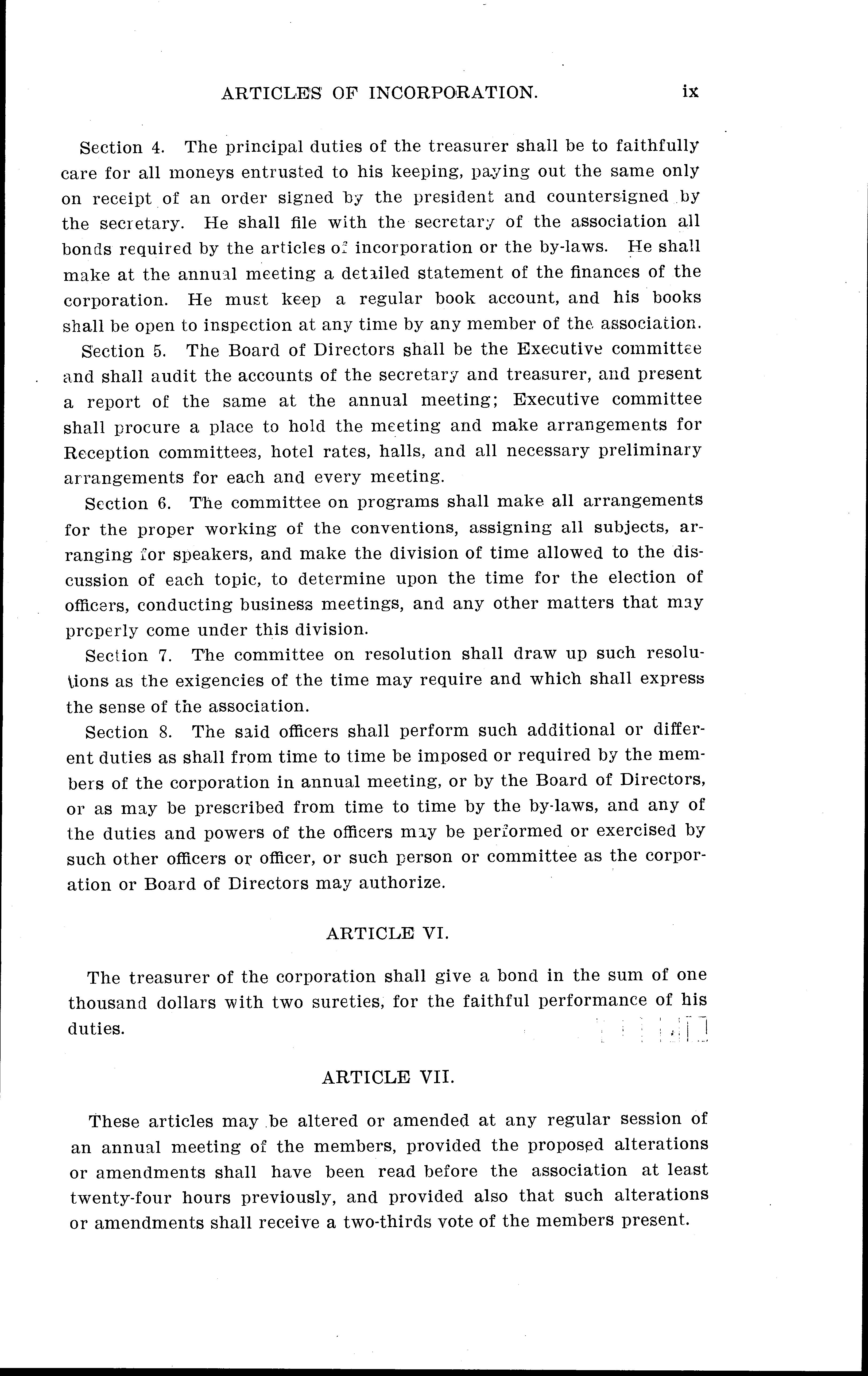 ARTICLES OF INCORPORATION. ix

Section 4. The principal duties of the treasurer shall be to faithfully care for all moneys entrusted to his keeping, paying out the same only on receipt of an order signed by the president and countersigned by the secretary. He shall file with the secretary of the association all bonds required by the articles of incorporation or the by-laws. He shall make at the annual meeting a detailed statement of the finances of the corporation. He must keep a regular book account, and his books shall be open to inspection at any time by any member of the association.

Section 5. The Board of Directors shall be the Executive committee and shall audit the accounts of the secretary and treasurer, and present a report of the same at the annual meeting; Executive committee shall procure a place to hold the meeting and make arrangements for Reception committees, hotel rates, halls, and all necessary preliminary arrangements for each and every meeting.

Section 6. The committee on programs shall make all arrangements for the proper working of the conventions, assigning all subjects, arranging for speakers, and make the division of time allowed to the discussion of each topic, to determine upon the time for the election of officers, conducting business meetings, and any other matters that may properly come under this division.

Section 7. The committee on resolution shall draw up such resolutions as the exigencies of the time may require and which shall express the sense of the association.

Section 8. The said officers shall perform such additional or different duties as shall from time to time be imposed or required by the members of the corporation in annual meeting, or by the Board of Directors, or as may be prescribed from time to time by the by-laws, and any of the duties and powers of the officers may be performed or exercised by such other officers or officer, or such person or committee as the corporation or Board of Directors may authorize.

ARTICLE VI.

The treasurer of the corporation shall give a bond in the sum of one thousand dollars with two sureties, for the faithful performance of his duties.

ARTICLE VII.

These articles may be altered or amended at any regular session of an annual meeting of the members, provided the proposed alterations or amendments shall have been read before the association at least twenty-four hours previously, and provided also that such alterations or amendments shall receive a two-thirds vote of the members present.